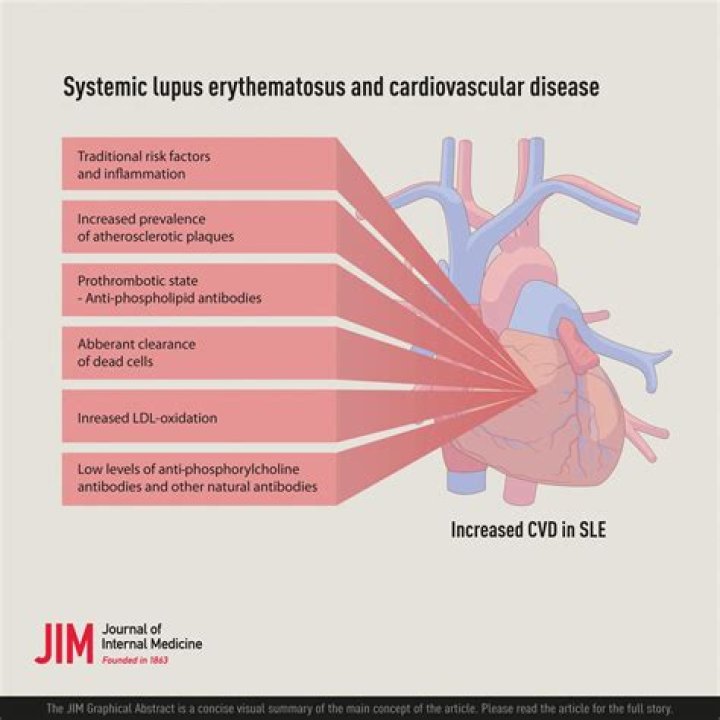 Systemic lupus erythematosus and cardiovascular disease

Traditional risk factors and inflammation

Increased prevalence of atherosclerotic plaques

Prothrombotic state
- Anti-phospholipid antibodies

Abberant clearance of dead cells

Inreased LDL-oxidation

Low levels of anti-phosphorylcholine antibodies and other natural antibodies

Increased CVD in SLE

JIM Journal of Internal Medicine
Founded in 1863

The JIM Graphical Abstract is a concise visual summary of the main concept of the article. Please read the article for the full story.